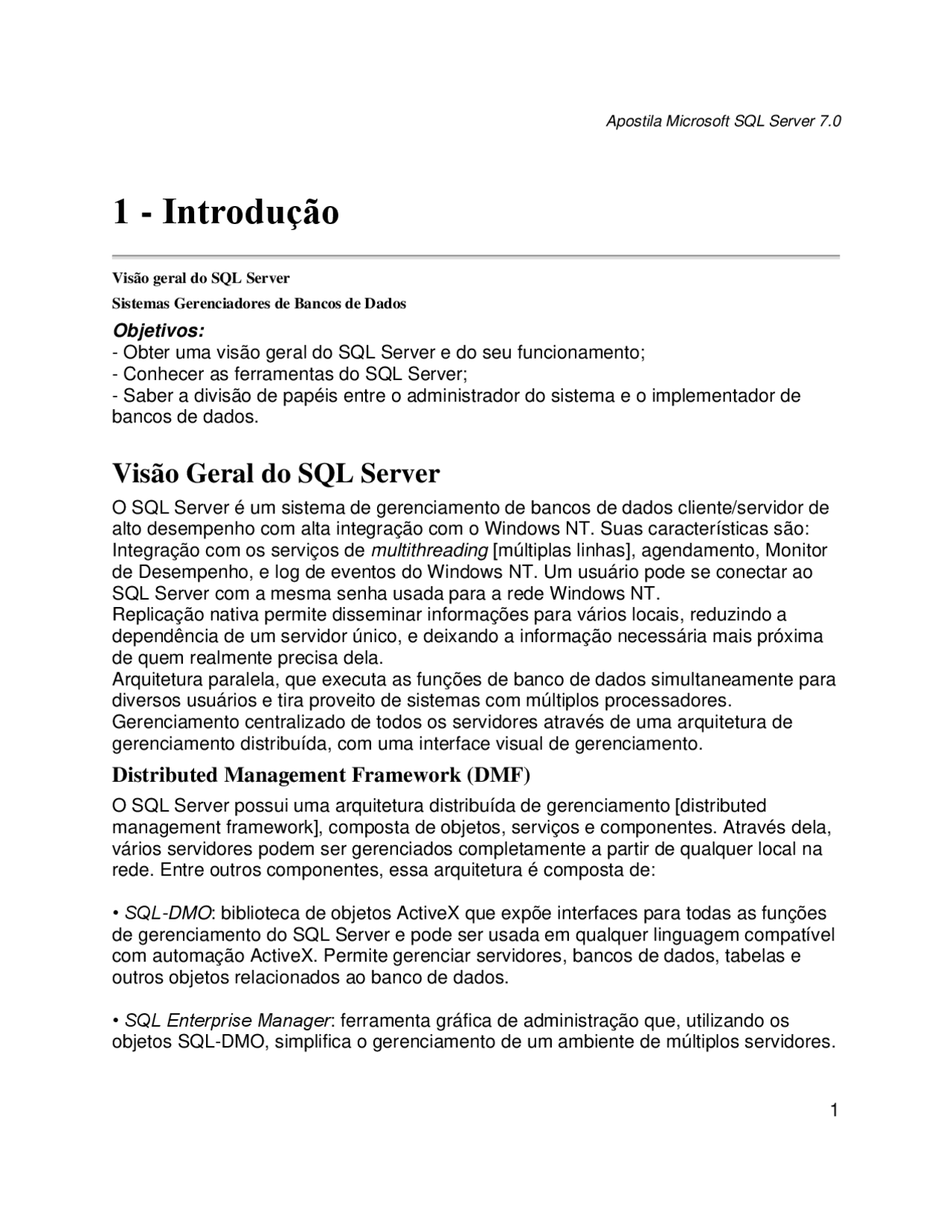 Apostila Microsoft SQL Server 7.0

1 - Introdução

Visão geral do SQL Server

Sistemas Gerenciadores de Bancos de Dados

Objetivos:
- Obter uma visão geral do SQL Server e do seu funcionamento;
- Conhecer as ferramentas do SQL Server;
- Saber a divisão de papéis entre o administrador do sistema e o implementador de bancos de dados.

Visão Geral do SQL Server

O SQL Server é um sistema de gerenciamento de bancos de dados cliente/servidor de alto desempenho com alta integração com o Windows NT. Suas características são:
Integração com os serviços de multithreading [múltiplas linhas], agendamento, Monitor de Desempenho, e log de eventos do Windows NT. Um usuário pode se conectar ao SQL Server com a mesma senha usada para a rede Windows NT.
Replicação nativa permite disseminar informações para vários locais, reduzindo a dependência de um servidor único, e deixando a informação necessária mais próxima de quem realmente precisa dela.
Arquitetura paralela, que executa as funções de banco de dados simultaneamente para diversos usuários e tira proveito de sistemas com múltiplos processadores.
Gerenciamento centralizado de todos os servidores através de uma arquitetura de gerenciamento distribuída, com uma interface visual de gerenciamento.

Distributed Management Framework (DMF)

O SQL Server possui uma arquitetura distribuída de gerenciamento [distributed management framework], composta de objetos, serviços e componentes. Através dela, vários servidores podem ser gerenciados completamente a partir de qualquer local na rede. Entre outros componentes, essa arquitetura é composta de:

• SQL-DMO: biblioteca de objetos ActiveX que expõe interfaces para todas as funções de gerenciamento do SQL Server e pode ser usada em qualquer linguagem compatível com automação ActiveX. Permite gerenciar servidores, bancos de dados, tabelas e outros objetos relacionados ao banco de dados.

• SQL Enterprise Manager: ferramenta gráfica de administração que, utilizando os objetos SQL-DMO, simplifica o gerenciamento de um ambiente de múltiplos servidores.

1